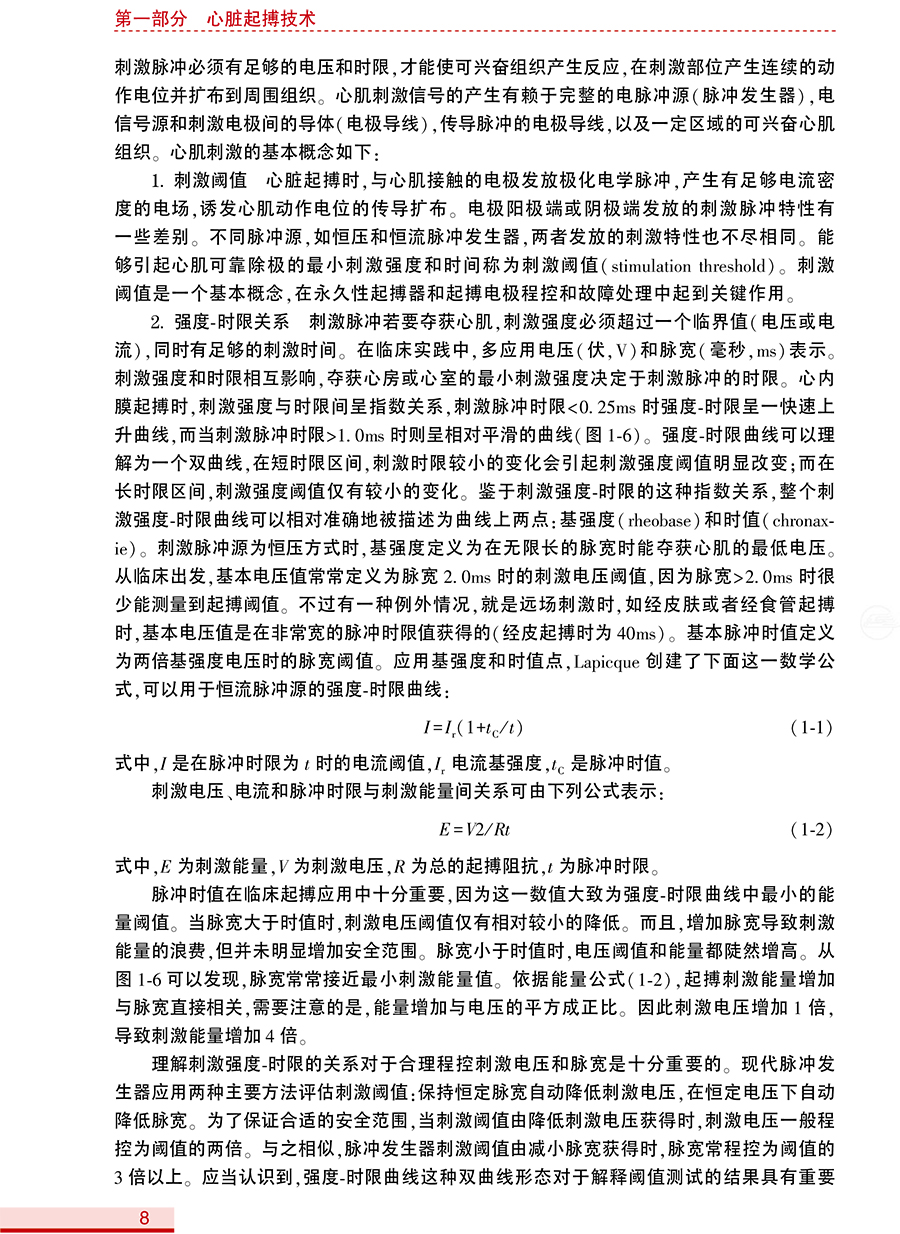 第一部分　心脏起搏技术

刺激脉冲必须有足够的电压和时限，才能使可兴奋组织产生反应，在刺激部位产生连续的动作电位并扩布到周围组织。心肌刺激信号的产生有赖于完整的电脉冲源（脉冲发生器），电信号源和刺激电极间的导体（电极导线），传导脉冲的电极导线，以及一定区域的可兴奋心肌组织。心肌刺激的基本概念如下：

1. 刺激阈值　心脏起搏时，与心肌接触的电极发放极化电学脉冲，产生有足够电流密度的电场，诱发心肌动作电位的传导扩布。电极阳极端或阴极端发放的刺激脉冲特性有一些差别。不同脉冲源，如恒压和恒流脉冲发生器，两者发放的刺激特性也不尽相同。能够引起心肌可靠除极的最小刺激强度和时间称为刺激阈值（stimulation threshold）。刺激阈值是一个基本概念，在永久性起搏器和起搏电极程控和故障处理中起到关键作用。

2. 强度-时限关系　刺激脉冲若要夺获心肌，刺激强度必须超过一个临界值（电压或电流），同时有足够的刺激时间。在临床实践中，多应用电压（伏，V）和脉宽（毫秒，ms）表示。刺激强度和时限相互影响，夺获心房或心室的最小刺激强度决定于刺激脉冲的时限。心内膜起搏时，刺激强度与时限间呈指数关系，刺激脉冲时限<0.25ms 时强度-时限呈一快速上升曲线，而当刺激脉冲时限>1.0ms 时则呈相对平滑的曲线（图 1-6）。强度-时限曲线可以理解为一个双曲线，在短时限区间，刺激时限较小的变化会引起刺激强度阈值明显改变；而在长时限区间，刺激强度阈值仅有较小的变化。鉴于刺激强度-时限的这种指数关系，整个刺激强度-时限曲线可以相对准确地被描述为曲线上两点：基强度（rheobase）和时值（chronaxie）。刺激脉冲源为恒压方式时，基强度定义为在无限长的脉宽时能夺获心肌的最低电压。从临床出发，基本电压值常常定义为脉宽 2.0ms 时的刺激电压阈值，因为脉宽>2.0ms 时很少能测量到起搏阈值。不过有一种例外情况，就是远场刺激时，如经皮肤或者经食管起搏时，基本电压值是在非常宽的脉冲时限值获得的（经皮起搏时为 40ms）。基本脉冲时值定义为两倍基强度电压时的脉宽阈值。应用基强度和时值点，Lapicque 创建了下面这一数学公式，可以用于恒流脉冲源的强度-时限曲线：

$I=I_r(1+t_C/t)$　(1-1)

式中，$I$ 是在脉冲时限为 $t$ 时的电流阈值，$I_r$ 电流基强度，$t_C$ 是脉冲时值。

刺激电压、电流和脉冲时限与刺激能量间关系可由下列公式表示：

$E=V2/Rt$　(1-2)

式中，$E$ 为刺激能量，$V$ 为刺激电压，$R$ 为总的起搏阻抗，$t$ 为脉冲时限。

脉冲时值在临床起搏应用中十分重要，因为这一数值大致为强度-时限曲线中最小的能量阈值。当脉宽大于时值时，刺激电压阈值仅有相对较小的降低。而且，增加脉宽导致刺激能量的浪费，但并未明显增加安全范围。脉宽小于时值时，电压阈值和能量都陡然增高。从图 1-6 可以发现，脉宽常常接近最小刺激能量值。依据能量公式（1-2），起搏刺激能量增加与脉宽直接相关，需要注意的是，能量增加与电压的平方成正比。因此刺激电压增加 1 倍，导致刺激能量增加 4 倍。

理解刺激强度-时限的关系对于合理程控刺激电压和脉宽是十分重要的。现代脉冲发生器应用两种主要方法评估刺激阈值：保持恒定脉宽自动降低刺激电压，在恒定电压下自动降低脉宽。为了保证合适的安全范围，当刺激阈值由降低刺激电压获得时，刺激电压一般程控为阈值的两倍。与之相似，脉冲发生器刺激阈值由减小脉宽获得时，脉宽常程控为阈值的 3 倍以上。应当认识到，强度-时限曲线这种双曲线形态对于解释阈值测试的结果具有重要

8